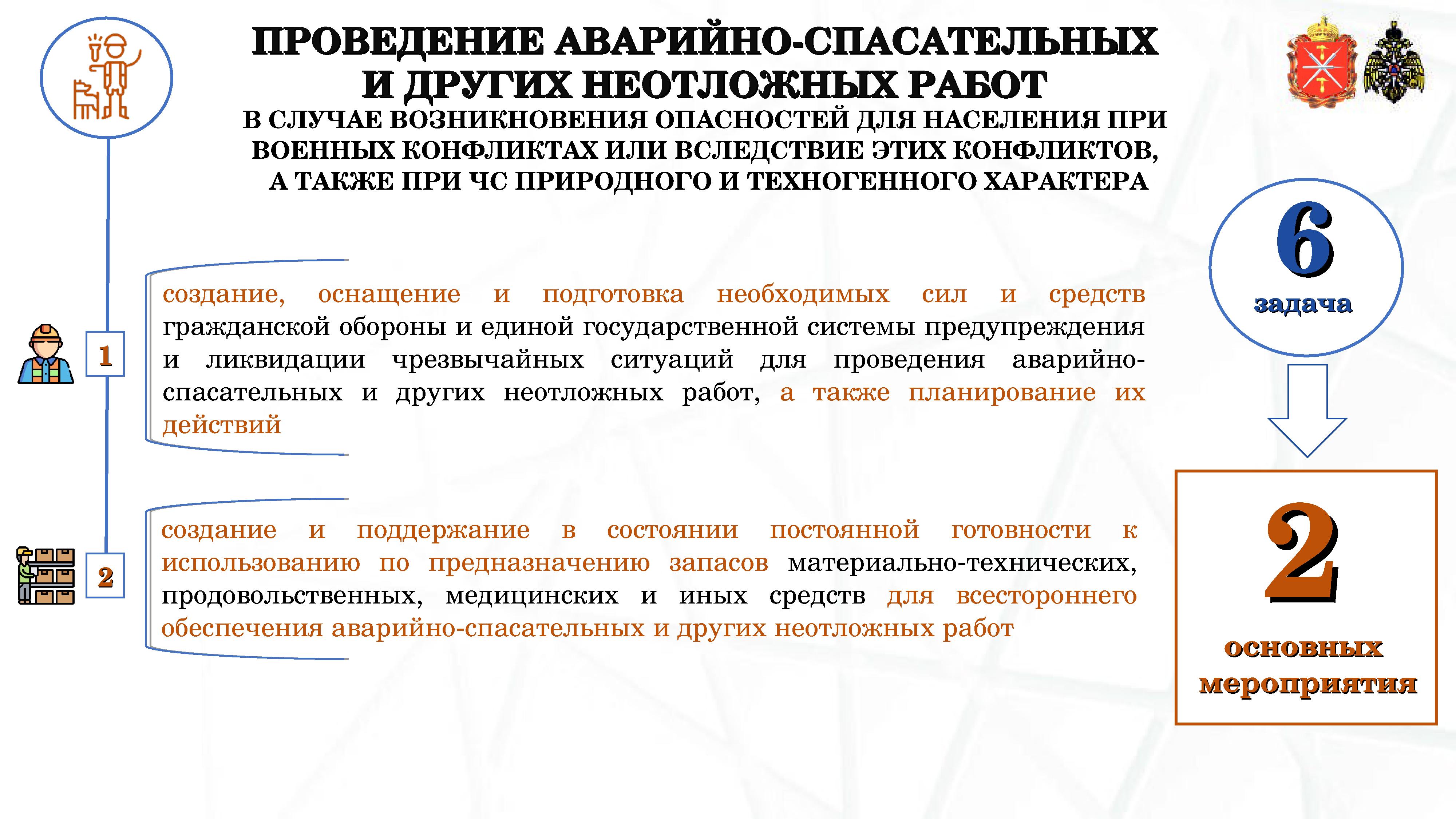 ПРОВЕДЕНИЕ АВАРИЙНО-СПАСАТЕЛЬНЫХ И ДРУГИХ НЕОТЛОЖНЫХ РАБОТ

В СЛУЧАЕ ВОЗНИКНОВЕНИЯ ОПАСНОСТЕЙ ДЛЯ НАСЕЛЕНИЯ ПРИ ВОЕННЫХ КОНФЛИКТАХ ИЛИ ВСЛЕДСТВИЕ ЭТИХ КОНФЛИКТОВ, А ТАКЖЕ ПРИ ЧС ПРИРОДНОГО И ТЕХНОГЕННОГО ХАРАКТЕРА

6

задача

1

создание, оснащение и подготовка необходимых сил и средств гражданской обороны и единой государственной системы предупреждения и ликвидации чрезвычайных ситуаций для проведения аварийно-спасательных и других неотложных работ, а также планирование их действий

2

создание и поддержание в состоянии постоянной готовности к использованию по предназначению запасов материально-технических, продовольственных, медицинских и иных средств для всестороннего обеспечения аварийно-спасательных и других неотложных работ

2

основных мероприятия